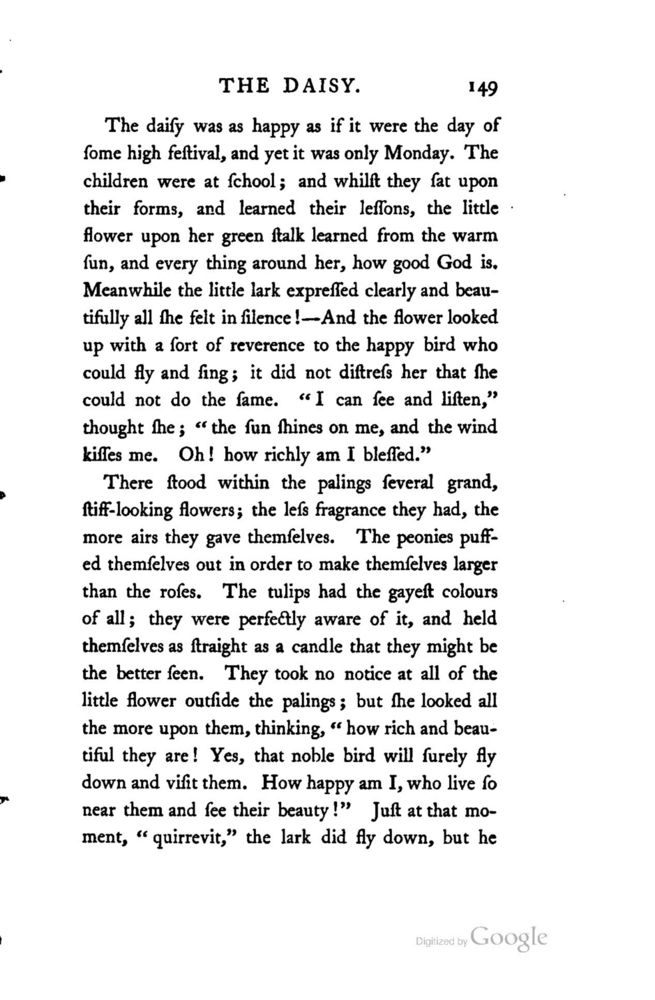 THE DAISY. 149

The daiſy was as happy as if it were the day of ſome high feſtival, and yet it was only Monday. The children were at ſchool; and whilſt they ſat upon their forms, and learned their leſſons, the little flower upon her green ſtalk learned from the warm ſun, and every thing around her, how good God is. Meanwhile the little lark expreſſed clearly and beautifully all ſhe felt in ſilence!—And the flower looked up with a ſort of reverence to the happy bird who could fly and ſing; it did not diſtreſs her that ſhe could not do the ſame. "I can ſee and liſten," thought ſhe; "the ſun ſhines on me, and the wind kiſſes me. Oh! how richly am I bleſſed."

There ſtood within the palings ſeveral grand, ſtiff-looking flowers; the leſs fragrance they had, the more airs they gave themſelves. The peonies puffed themſelves out in order to make themſelves larger than the roſes. The tulips had the gayeſt colours of all; they were perfectly aware of it, and held themſelves as ſtraight as a candle that they might be the better ſeen. They took no notice at all of the little flower outſide the palings; but ſhe looked all the more upon them, thinking, "how rich and beautiful they are! Yes, that noble bird will ſurely fly down and viſit them. How happy am I, who live ſo near them and ſee their beauty!" Juſt at that moment, "quirrevit," the lark did fly down, but he

Digitized by Google